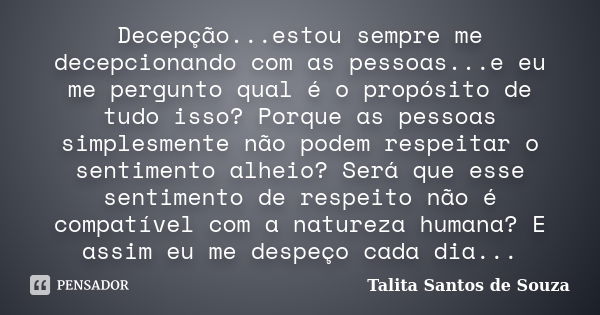 Decepção...estou sempre me decepcionando com as pessoas...e eu me pergunto qual é o propósito de tudo isso? Porque as pessoas simplesmente não podem respeitar o sentimento alheio? Será que esse sentimento de respeito não é compatível com a natureza humana? E assim eu me despeço cada dia...

PENSADOR

Talita Santos de Souza